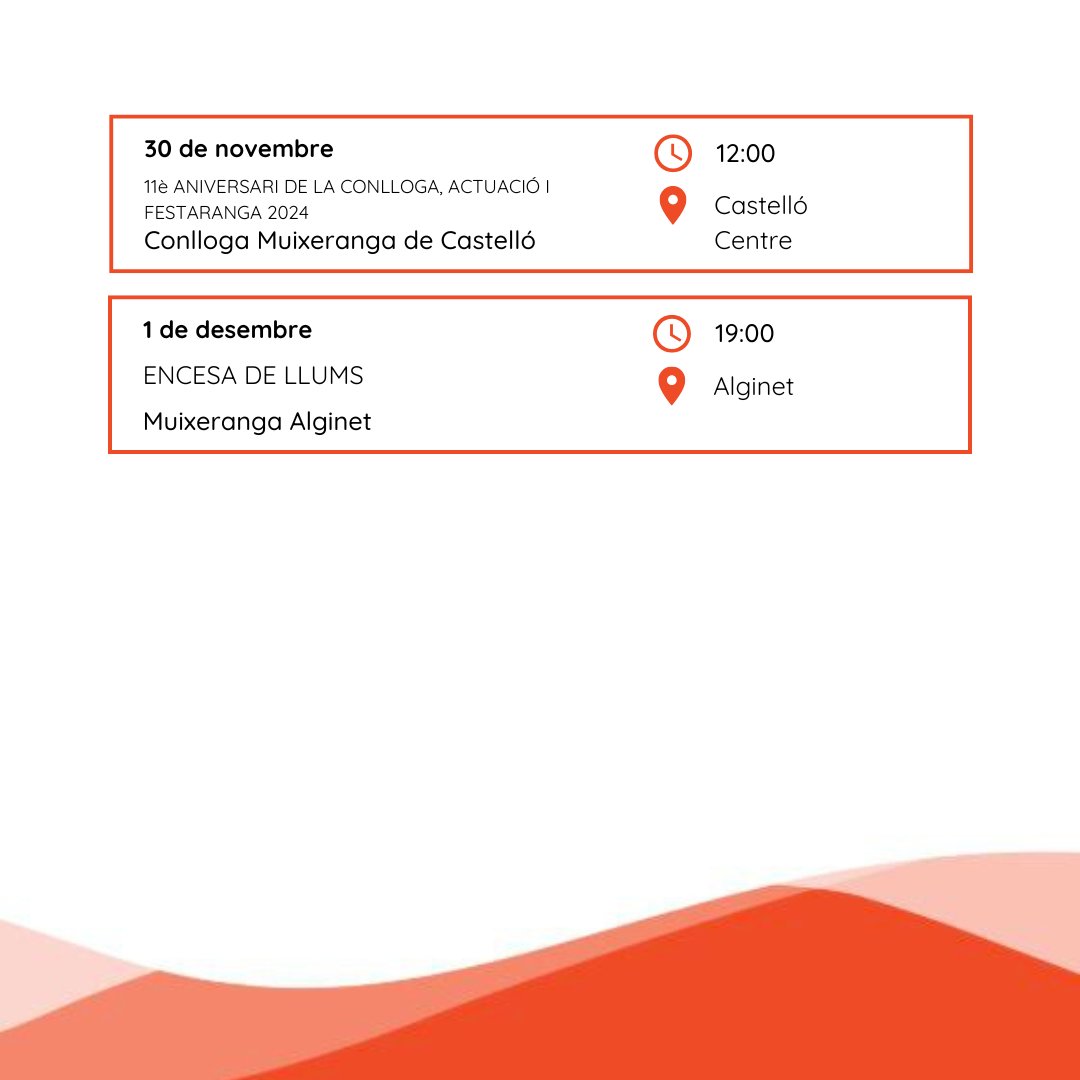 30 de novembre

11è ANIVERSARI DE LA CONLLOGA, ACTUACIÓ I FESTARANGA 2024

Conlloga Muixeranga de Castelló

12:00

Castelló
Centre

1 de desembre

ENCESA DE LLUMS

Muixeranga Alginet

19:00

Alginet